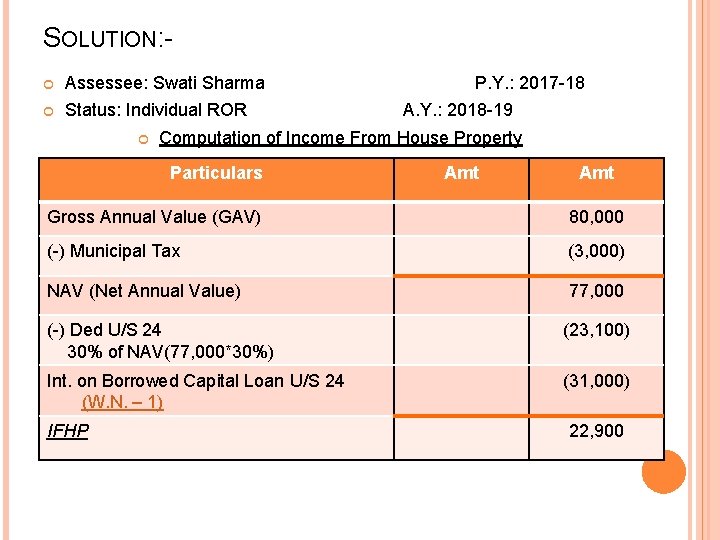 SOLUTION:-

Assessee: Swati Sharma P.Y.: 2017-18

Status: Individual ROR A.Y.: 2018-19

Computation of Income From House Property

| Particulars | Amt | Amt |
|---|---|---|
| Gross Annual Value (GAV) | | 80,000 |
| (-) Municipal Tax | | (3,000) |
| NAV (Net Annual Value) | | 77,000 |
| (-) Ded U/S 24 30% of NAV(77,000*30%) | | (23,100) |
| Int. on Borrowed Capital Loan U/S 24 (W.N. – 1) | | (31,000) |
| IFHP | | 22,900 |